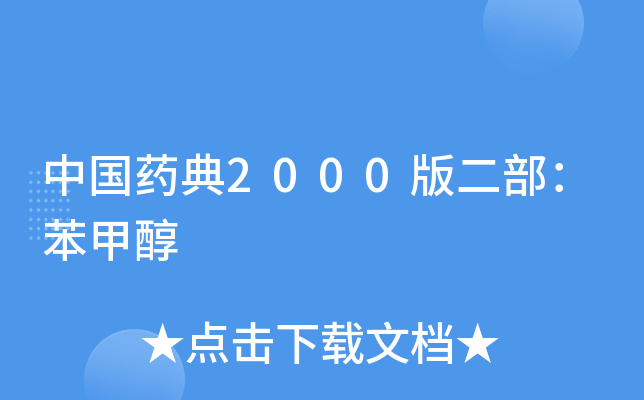 中国药典2000版二部：苯甲醇

★点击下载文档★